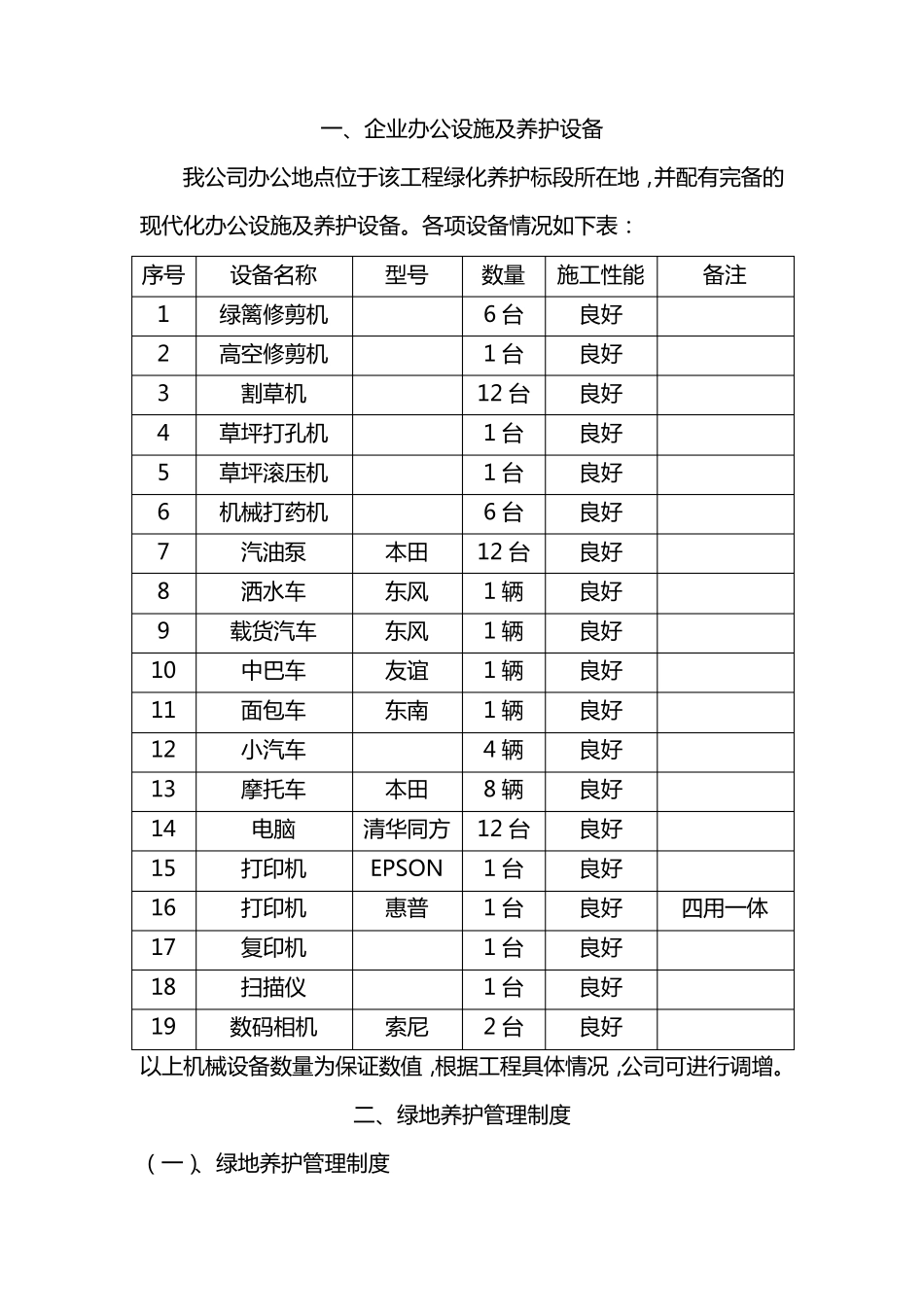 一、企业办公设施及养护设备

我公司办公地点位于该工程绿化养护标段所在地，并配有完备的现代化办公设施及养护设备。各项设备情况如下表：

| 序号 | 设备名称 | 型号 | 数量 | 施工性能 | 备注 |
|---|---|---|---|---|---|
| 1 | 绿篱修剪机 | | 6 台 | 良好 | |
| 2 | 高空修剪机 | | 1 台 | 良好 | |
| 3 | 割草机 | | 12 台 | 良好 | |
| 4 | 草坪打孔机 | | 1 台 | 良好 | |
| 5 | 草坪滚压机 | | 1 台 | 良好 | |
| 6 | 机械打药机 | | 6 台 | 良好 | |
| 7 | 汽油泵 | 本田 | 12 台 | 良好 | |
| 8 | 洒水车 | 东风 | 1 辆 | 良好 | |
| 9 | 载货汽车 | 东风 | 1 辆 | 良好 | |
| 10 | 中巴车 | 友谊 | 1 辆 | 良好 | |
| 11 | 面包车 | 东南 | 1 辆 | 良好 | |
| 12 | 小汽车 | | 4 辆 | 良好 | |
| 13 | 摩托车 | 本田 | 8 辆 | 良好 | |
| 14 | 电脑 | 清华同方 | 12 台 | 良好 | |
| 15 | 打印机 | EPSON | 1 台 | 良好 | |
| 16 | 打印机 | 惠普 | 1 台 | 良好 | 四用一体 |
| 17 | 复印机 | | 1 台 | 良好 | |
| 18 | 扫描仪 | | 1 台 | 良好 | |
| 19 | 数码相机 | 索尼 | 2 台 | 良好 | |

以上机械设备数量为保证数值，根据工程具体情况，公司可进行调增。

二、绿地养护管理制度

（一）、绿地养护管理制度